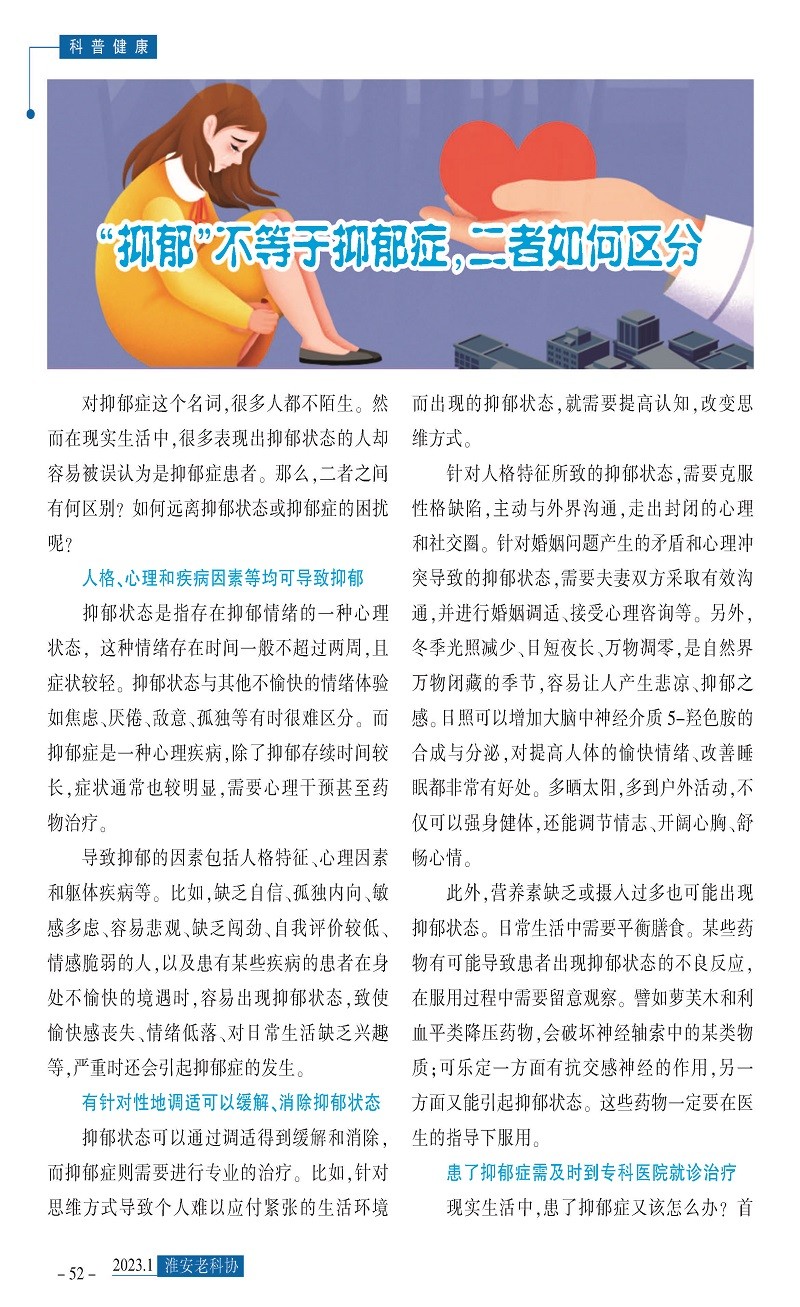 科普健康

“抑郁”不等于抑郁症，二者如何区分

对抑郁症这个名词，很多人都不陌生。然而在现实生活中，很多表现出抑郁状态的人却容易被误认为是抑郁症患者。那么，二者之间有何区别？如何远离抑郁状态或抑郁症的困扰呢？

人格、心理和疾病因素等均可导致抑郁

抑郁状态是指存在抑郁情绪的一种心理状态，这种情绪存在时间一般不超过两周，且症状较轻。抑郁状态与其他不愉快的情绪体验如焦虑、厌倦、敌意、孤独等有时很难区分。而抑郁症是一种心理疾病，除了抑郁存续时间较长，症状通常也较明显，需要心理干预甚至药物治疗。

导致抑郁的因素包括人格特征、心理因素和躯体疾病等。比如，缺乏自信、孤独内向、敏感多虑、容易悲观、缺乏闯劲、自我评价较低、情感脆弱的人，以及患有某些疾病的患者在身处不愉快的境遇时，容易出现抑郁状态，致使愉快感丧失、情绪低落、对日常生活缺乏兴趣等，严重时还会引起抑郁症的发生。

有针对性地调适可以缓解、消除抑郁状态

抑郁状态可以通过调适得到缓解和消除，而抑郁症则需要进行专业的治疗。比如，针对思维方式导致个人难以应付紧张的生活环境而出现的抑郁状态，就需要提高认知，改变思维方式。

针对人格特征所致的抑郁状态，需要克服性格缺陷，主动与外界沟通，走出封闭的心理和社交圈。针对婚姻问题产生的矛盾和心理冲突导致的抑郁状态，需要夫妻双方采取有效沟通，并进行婚姻调适、接受心理咨询等。另外，冬季光照减少、日短夜长、万物凋零，是自然界万物闭藏的季节，容易让人产生悲凉、抑郁之感。日照可以增加大脑中神经介质5-羟色胺的合成与分泌，对提高人体的愉快情绪、改善睡眠都非常有好处。多晒太阳，多到户外活动，不仅可以强身健体，还能调节情志、开阔心胸、舒畅心情。

此外，营养素缺乏或摄入过多也可能出现抑郁状态。日常生活中需要平衡膳食。某些药物有可能导致患者出现抑郁状态的不良反应，在服用过程中需要留意观察。譬如萝芙木和利血平类降压药物，会破坏神经轴索中的某类物质；可乐定一方面有抗交感神经的作用，另一方面又能引起抑郁状态。这些药物一定要在医生的指导下服用。

患了抑郁症需及时到专科医院就诊治疗

现实生活中，患了抑郁症又该怎么办？首

– 52 – 2023.1 淮安老科协